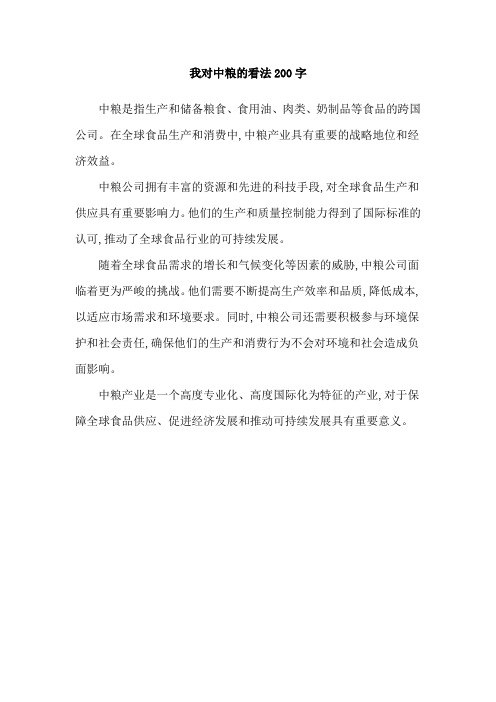 我对中粮的看法 200 字

中粮是指生产和储备粮食、食用油、肉类、奶制品等食品的跨国公司。在全球食品生产和消费中,中粮产业具有重要的战略地位和经济效益。

中粮公司拥有丰富的资源和先进的科技手段,对全球食品生产和供应具有重要影响力。他们的生产和质量控制能力得到了国际标准的认可,推动了全球食品行业的可持续发展。

随着全球食品需求的增长和气候变化等因素的威胁,中粮公司面临着更为严峻的挑战。他们需要不断提高生产效率和品质,降低成本,以适应市场需求和环境要求。同时,中粮公司还需要积极参与环境保护和社会责任,确保他们的生产和消费行为不会对环境和社会造成负面影响。

中粮产业是一个高度专业化、高度国际化为特征的产业,对于保障全球食品供应、促进经济发展和推动可持续发展具有重要意义。